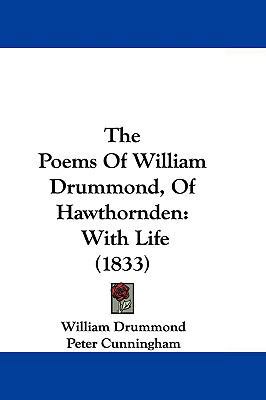 The Poems Of William Drummond, Of Hawthornden: With Life (1833)

William Drummond
Peter Cunningham